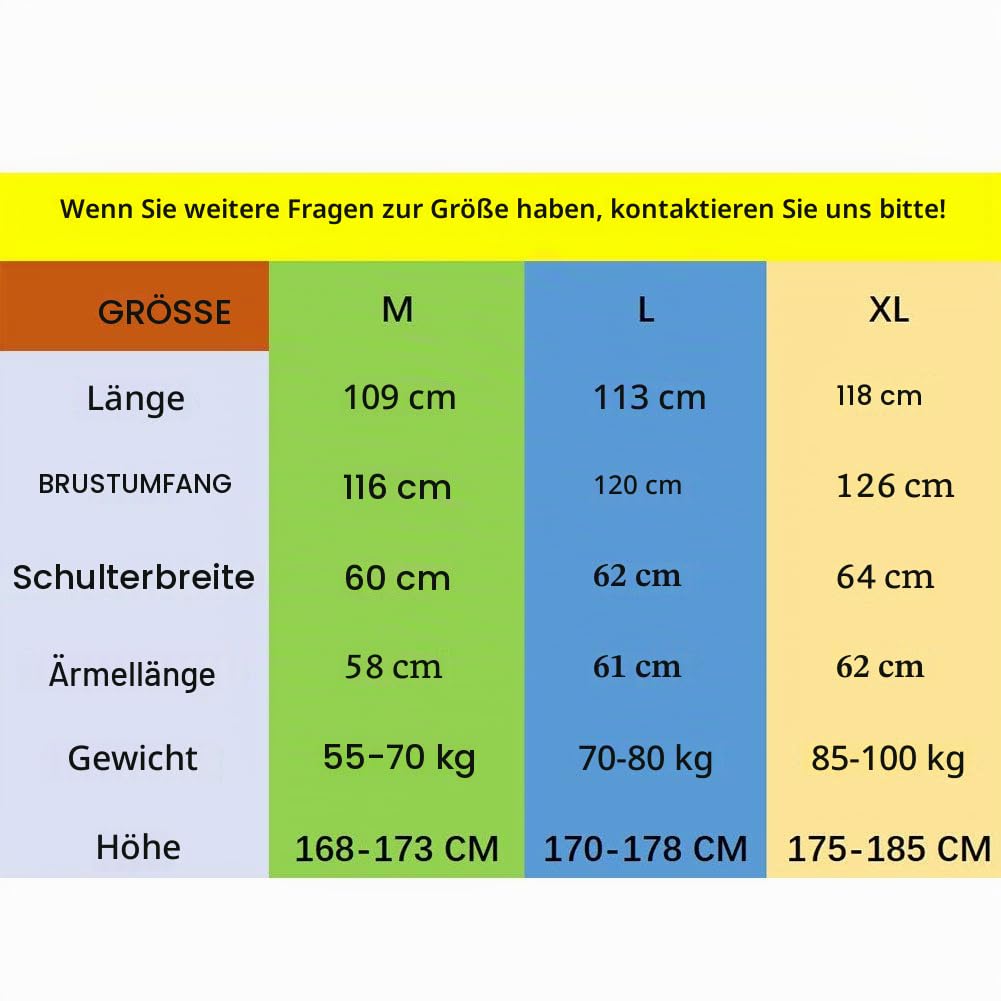 Wenn Sie weitere Fragen zur Größe haben, kontaktieren Sie uns bitte!

| GRÖSSE | M | L | XL |
|---|---|---|---|
| Länge | 109 cm | 113 cm | 118 cm |
| BRUSTUMFANG | 116 cm | 120 cm | 126 cm |
| Schulterbreite | 60 cm | 62 cm | 64 cm |
| Ärmellänge | 58 cm | 61 cm | 62 cm |
| Gewicht | 55-70 kg | 70-80 kg | 85-100 kg |
| Höhe | 168-173 CM | 170-178 CM | 175-185 CM |